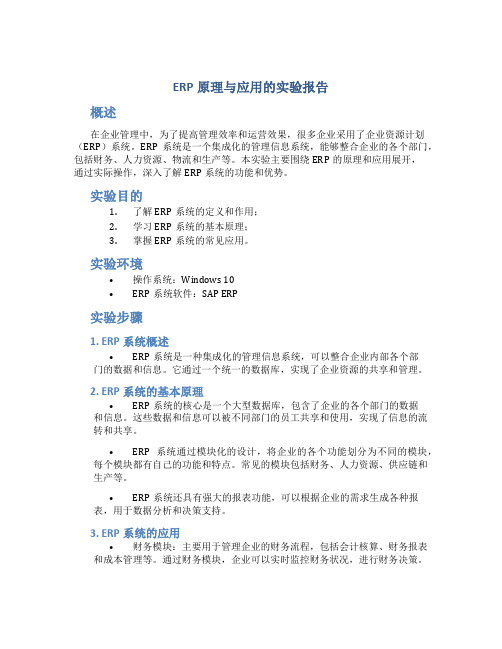 ERP 原理与应用的实验报告

概述

在企业管理中，为了提高管理效率和运营效果，很多企业采用了企业资源计划（ERP）系统。ERP 系统是一个集成化的管理信息系统，能够整合企业的各个部门，包括财务、人力资源、物流和生产等。本实验主要围绕 ERP 的原理和应用展开，通过实际操作，深入了解 ERP 系统的功能和优势。

实验目的

1. 了解 ERP 系统的定义和作用；
2. 学习 ERP 系统的基本原理；
3. 掌握 ERP 系统的常见应用。

实验环境

• 操作系统：Windows 10
• ERP 系统软件：SAP ERP

实验步骤

1. ERP 系统概述

• ERP 系统是一种集成化的管理信息系统，可以整合企业内部各个部门的数据和信息。它通过一个统一的数据库，实现了企业资源的共享和管理。

2. ERP 系统的基本原理

• ERP 系统的核心是一个大型数据库，包含了企业的各个部门的数据和信息。这些数据和信息可以被不同部门的员工共享和使用，实现了信息的流转和共享。

• ERP 系统通过模块化的设计，将企业的各个功能划分为不同的模块，每个模块都有自己的功能和特点。常见的模块包括财务、人力资源、供应链和生产等。

• ERP 系统还具有强大的报表功能，可以根据企业的需求生成各种报表，用于数据分析和决策支持。

3. ERP 系统的应用

• 财务模块：主要用于管理企业的财务流程，包括会计核算、财务报表和成本管理等。通过财务模块，企业可以实时监控财务状况，进行财务决策。